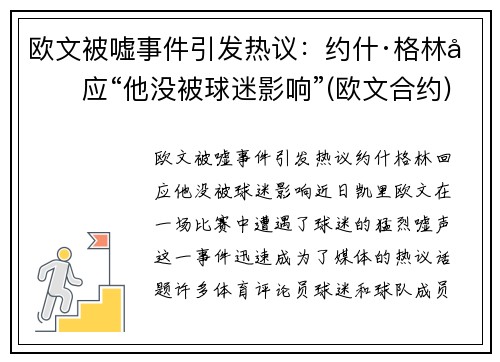 欧文被嘘事件引发热议：约什·格林å应“他没被球迷影响”(欧文合约)

欧文被嘘事件引发热议约什格林回应他没被球迷影响近日凯里欧文在一场比赛中遭遇了球迷的猛烈嘘声这一事件迅速成为了媒体的热议话题许多体育评论员球迷和球队成员